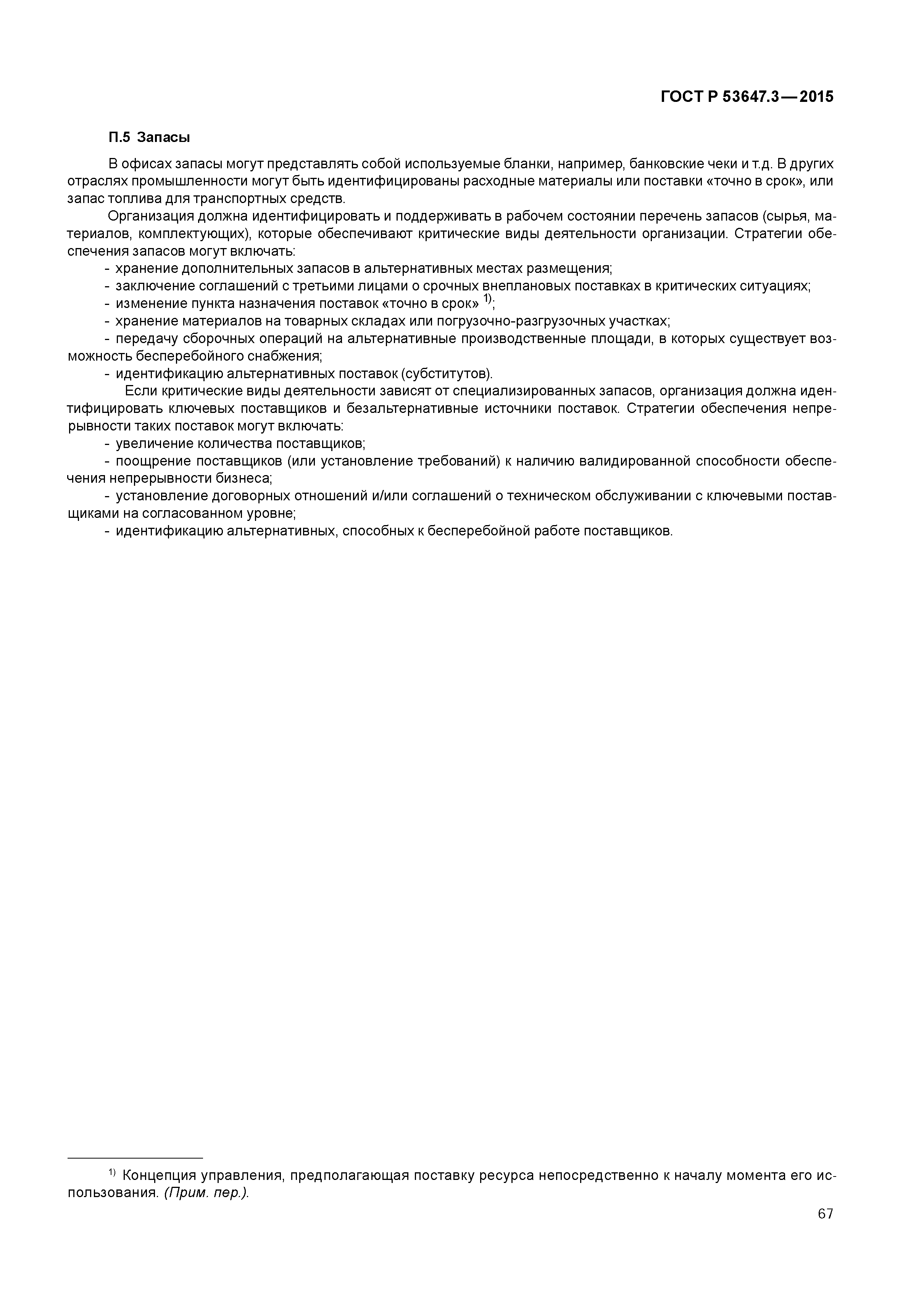 ГОСТ Р 53647.3—2015

П.5 Запасы

В офисах запасы могут представлять собой используемые бланки, например, банковские чеки и т.д. В других отраслях промышленности могут быть идентифицированы расходные материалы или поставки «точно в срок», или запас топлива для транспортных средств.

Организация должна идентифицировать и поддерживать в рабочем состоянии перечень запасов (сырья, материалов, комплектующих), которые обеспечивают критические виды деятельности организации. Стратегии обеспечения запасов могут включать:

- хранение дополнительных запасов в альтернативных местах размещения;
- заключение соглашений с третьими лицами о срочных внеплановых поставках в критических ситуациях;
- изменение пункта назначения поставок «точно в срок» $^{1)}$;
- хранение материалов на товарных складах или погрузочно-разгрузочных участках;
- передачу сборочных операций на альтернативные производственные площади, в которых существует возможность бесперебойного снабжения;
- идентификацию альтернативных поставок (субститутов).

Если критические виды деятельности зависят от специализированных запасов, организация должна идентифицировать ключевых поставщиков и безальтернативные источники поставок. Стратегии обеспечения непрерывности таких поставок могут включать:

- увеличение количества поставщиков;
- поощрение поставщиков (или установление требований) к наличию валидированной способности обеспечения непрерывности бизнеса;
- установление договорных отношений и/или соглашений о техническом обслуживании с ключевыми поставщиками на согласованном уровне;
- идентификацию альтернативных, способных к бесперебойной работе поставщиков.

$^{1)}$ Концепция управления, предполагающая поставку ресурса непосредственно к началу момента его использования. (Прим. пер.).

67